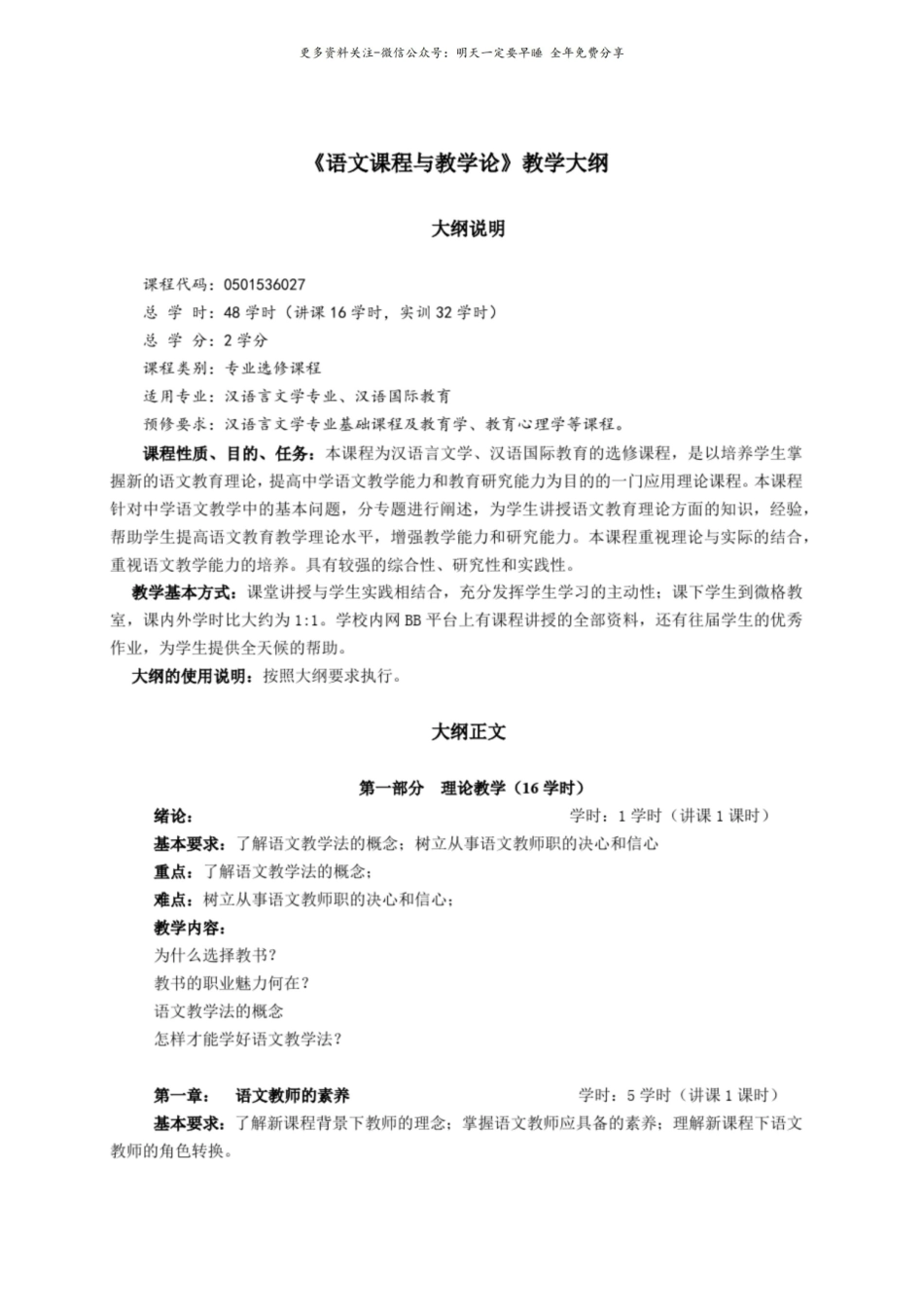 更多资料关注-微信公众号：明天一定要早睡 全年免费分享

《语文课程与教学论》教学大纲

大纲说明

课程代码：0501536027
总 学 时：48学时（讲课16学时，实训32学时）
总 学 分：2学分
课程类别：专业选修课程
适用专业：汉语言文学专业、汉语国际教育
预修要求：汉语言文学专业基础课程及教育学、教育心理学等课程。

课程性质、目的、任务：本课程为汉语言文学、汉语国际教育的选修课程，是以培养学生掌握新的语文教育理论，提高中学语文教学能力和教育研究能力为目的的一门应用理论课程。本课程针对中学语文教学中的基本问题，分专题进行阐述，为学生讲授语文教育理论方面的知识，经验，帮助学生提高语文教育教学理论水平，增强教学能力和研究能力。本课程重视理论与实际的结合，重视语文教学能力的培养。具有较强的综合性、研究性和实践性。

教学基本方式：课堂讲授与学生实践相结合，充分发挥学生学习的主动性；课下学生到微格教室，课内外学时比大约为1:1。学校内网BB平台上有课程讲授的全部资料，还有往届学生的优秀作业，为学生提供全天候的帮助。

大纲的使用说明：按照大纲要求执行。

大纲正文

第一部分 理论教学（16学时）

绪论： 学时：1学时（讲课1课时）
基本要求：了解语文教学法的概念；树立从事语文教师职的决心和信心
重点：了解语文教学法的概念；
难点：树立从事语文教师职的决心和信心；
教学内容：
为什么选择教书？
教书的职业魅力何在？
语文教学法的概念
怎样才能学好语文教学法？

第一章： 语文教师的素养 学时：5学时（讲课1课时）
基本要求：了解新课程背景下教师的理念；掌握语文教师应具备的素养；理解新课程下语文教师的角色转换。